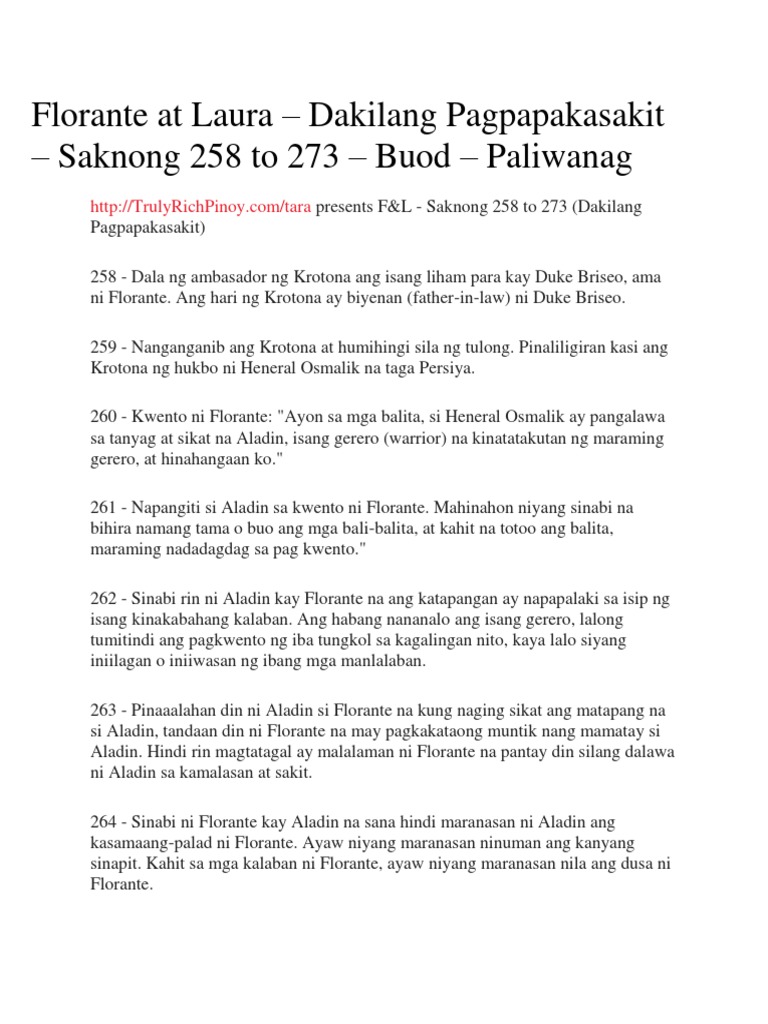 Florante at Laura – Dakilang Pagpapakasakit – Saknong 258 to 273 – Buod – Paliwanag

http://TrulyRichPinoy.com/tara presents F&L - Saknong 258 to 273 (Dakilang Pagpapakasakit)

258 - Dala ng ambasador ng Krotona ang isang liham para kay Duke Briseo, ama ni Florante. Ang hari ng Krotona ay biyenan (father-in-law) ni Duke Briseo.

259 - Nanganganib ang Krotona at humihingi sila ng tulong. Pinaliligiran kasi ang Krotona ng hukbo ni Heneral Osmalik na taga Persiya.

260 - Kwento ni Florante: "Ayon sa mga balita, si Heneral Osmalik ay pangalawa sa tanyag at sikat na Aladin, isang gerero (warrior) na kinatatakutan ng maraming gerero, at hinahangaan ko."

261 - Napangiti si Aladin sa kwento ni Florante. Mahinahon niyang sinabi na bihira namang tama o buo ang mga bali-balita, at kahit na totoo ang balita, maraming nadadagdag sa pag kwento."

262 - Sinabi rin ni Aladin kay Florante na ang katapangan ay napapalaki sa isip ng isang kinakabahang kalaban. Ang habang nananalo ang isang gerero, lalong tumitindi ang pagkwento ng iba tungkol sa kagalingan nito, kaya lalo siyang iniilagan o iniiwasan ng ibang mga manlalaban.

263 - Pinaaalahan din ni Aladin si Florante na kung naging sikat ang matapang na si Aladin, tandaan din ni Florante na may pagkakataong muntik nang mamatay si Aladin. Hindi rin magtatagal ay malalaman ni Florante na pantay din silang dalawa ni Aladin sa kamalasan at sakit.

264 - Sinabi ni Florante kay Aladin na sana hindi maranasan ni Aladin ang kasamaang-palad ni Florante. Ayaw niyang maranasan ninuman ang kanyang sinapit. Kahit sa mga kalaban ni Florante, ayaw niyang maranasan nila ang dusa ni Florante.